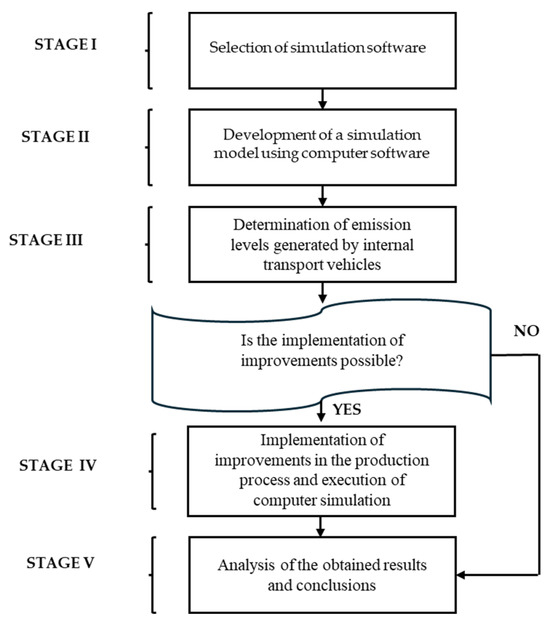 STAGE I

Selection of simulation software

STAGE II

Development of a simulation model using computer software

STAGE III

Determination of emission levels generated by internal transport vehicles

Is the implementation of improvements possible?

NO

YES

STAGE IV

Implementation of improvements in the production process and execution of computer simulation

STAGE V

Analysis of the obtained results and conclusions